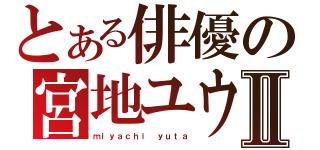 とある俳優の
宮地ユウⅡ
miyachi yuta